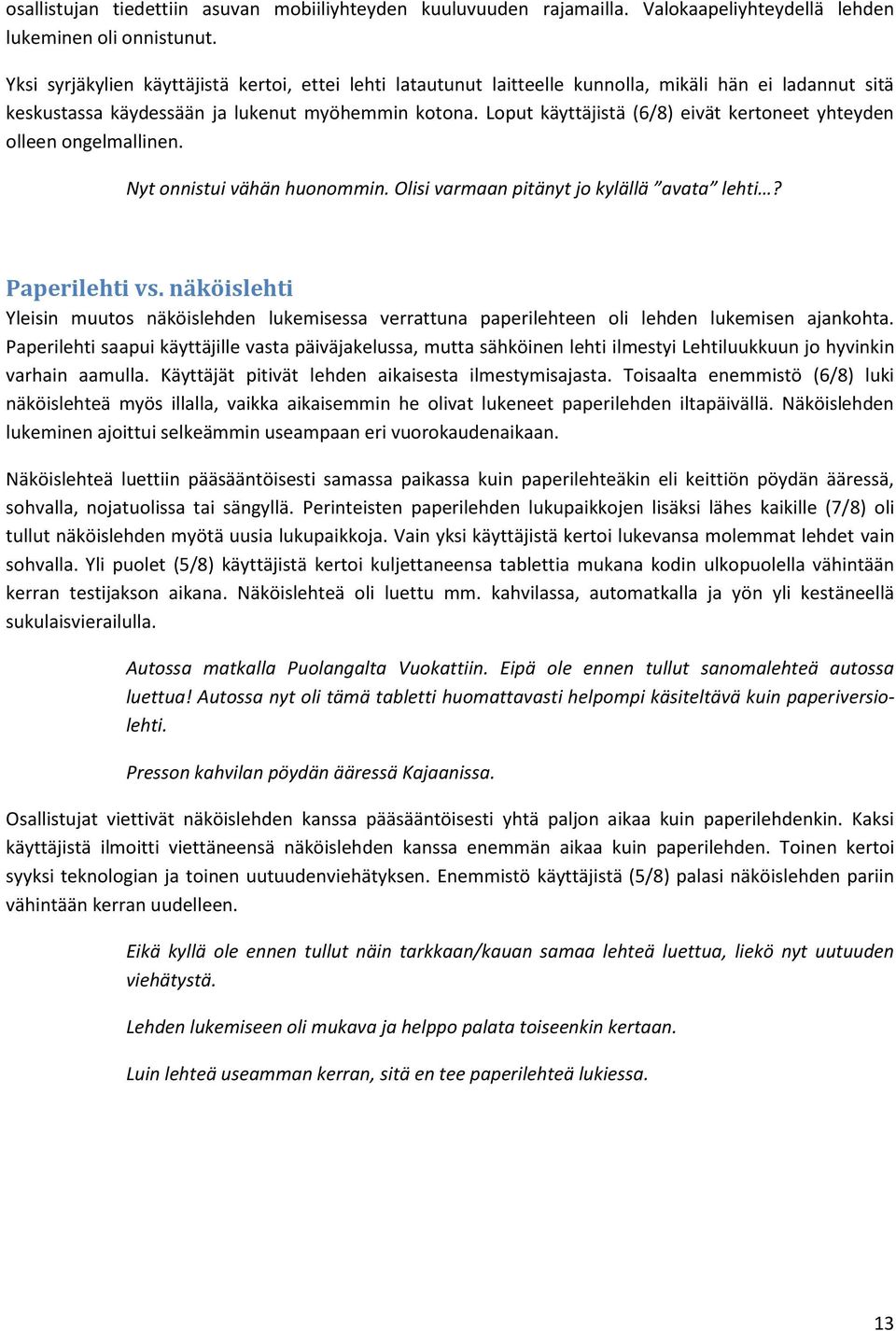 osallistujan tiedettiin asuvan mobiiliyhteyden kuuluvuuden rajamailla. Valokaapeliyhteydellä lehden lukeminen oli onnistunut.

Yksi syrjäkylien käyttäjistä kertoi, ettei lehti latautunut laitteelle kunnolla, mikäli hän ei ladannut sitä keskustassa käydessään ja lukenut myöhemmin kotona. Loput käyttäjistä (6/8) eivät kertoneet yhteyden olleen ongelmallinen.

Nyt onnistui vähän huonommin. Olisi varmaan pitänyt jo kylällä ”avata” lehti…?

Paperilehti vs. näköislehti

Yleisin muutos näköislehden lukemisessa verrattuna paperilehteen oli lehden lukemisen ajankohta. Paperilehti saapui käyttäjille vasta päiväjakelussa, mutta sähköinen lehti ilmestyi Lehtiluukkuun jo hyvinkin varhain aamulla. Käyttäjät pitivät lehden aikaisesta ilmestymisajasta. Toisaalta enemmistö (6/8) luki näköislehteä myös illalla, vaikka aikaisemmin he olivat lukeneet paperilehden iltapäivällä. Näköislehden lukeminen ajoittui selkeämmin useampaan eri vuorokaudenaikaan.

Näköislehteä luettiin pääsääntöisesti samassa paikassa kuin paperilehteäkin eli keittiön pöydän ääressä, sohvalla, nojatuolissa tai sängyllä. Perinteisten paperilehden lukupaikkojen lisäksi lähes kaikille (7/8) oli tullut näköislehden myötä uusia lukupaikkoja. Vain yksi käyttäjistä kertoi lukevansa molemmat lehdet vain sohvalla. Yli puolet (5/8) käyttäjistä kertoi kuljettaneensa tablettia mukana kodin ulkopuolella vähintään kerran testijakson aikana. Näköislehteä oli luettu mm. kahvilassa, automatkalla ja yön yli kestäneellä sukulaisvierailulla.

Autossa matkalla Puolangalta Vuokattiin. Eipä ole ennen tullut sanomalehteä autossa luettua! Autossa nyt oli tämä tabletti huomattavasti helpompi käsiteltävä kuin paperiversiolehti.

Presson kahvilan pöydän ääressä Kajaanissa.

Osallistujat viettivät näköislehden kanssa pääsääntöisesti yhtä paljon aikaa kuin paperilehdenkin. Kaksi käyttäjistä ilmoitti viettäneensä näköislehden kanssa enemmän aikaa kuin paperilehden. Toinen kertoi syyksi teknologian ja toinen uutuudenviehätyksen. Enemmistö käyttäjistä (5/8) palasi näköislehden pariin vähintään kerran uudelleen.

Eikä kyllä ole ennen tullut näin tarkkaan/kauan samaa lehteä luettua, liekö nyt uutuuden viehätystä.

Lehden lukemiseen oli mukava ja helppo palata toiseenkin kertaan.

Luin lehteä useamman kerran, sitä en tee paperilehteä lukiessa.

13